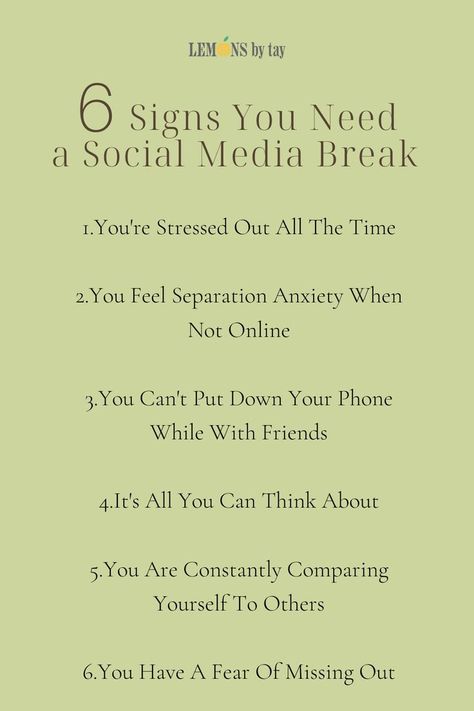 LEMONS by tay

6 Signs You Need a Social Media Break

1.You're Stressed Out All The Time

2.You Feel Separation Anxiety When Not Online

3.You Can't Put Down Your Phone While With Friends

4.It's All You Can Think About

5.You Are Constantly Comparing Yourself To Others

6.You Have A Fear Of Missing Out